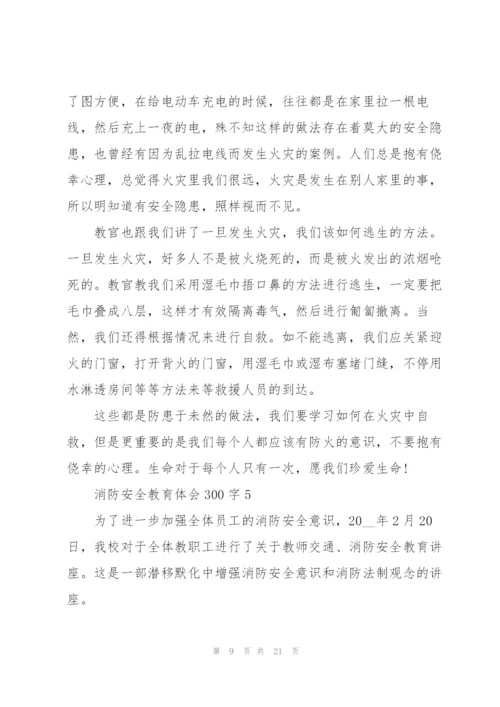 了图方便，在给电动车充电的时候，往往都是在家里拉一根电线，然后充上一夜的电，殊不知这样的做法存在着莫大的安全隐患，也曾经有因为乱拉电线而发生火灾的案例。人们总是抱有侥幸心理，总觉得火灾里我们很远，火灾是发生在别人家里的事，所以明知道有安全隐患，照样视而不见。

教官也跟我们讲了一旦发生火灾，我们该如何逃生的方法。一旦发生火灾，好多人不是被火烧死的，而是被火发出的浓烟呛死的。教官教我们采用湿毛巾捂口鼻的方法进行逃生，一定要把毛巾叠成八层，这样才有效隔离毒气，然后进行匍匐撤离。当然，我们还得根据情况来进行自救。如不能逃离，我们应关紧迎火的门窗，打开背火的门窗，用湿毛巾或湿布塞堵门缝，不停用水淋透房间等等方法来等救援人员的到达。

这些都是防患于未然的做法，我们要学习如何在火灾中自救，但是更重要的是我们每个人都应该有防火的意识，不要抱有侥幸的心理。生命对于每个人只有一次，愿我们珍爱生命！

消防安全教育体会 300 字 5

为了进一步加强全体员工的消防安全意识，20__年 2 月 20 日，我校对于全体教职工进行了关于教师交通、消防安全教育讲座。这是一部潜移默化中增强消防安全意识和消防法制观念的讲座。

第 9 页 共 21 页